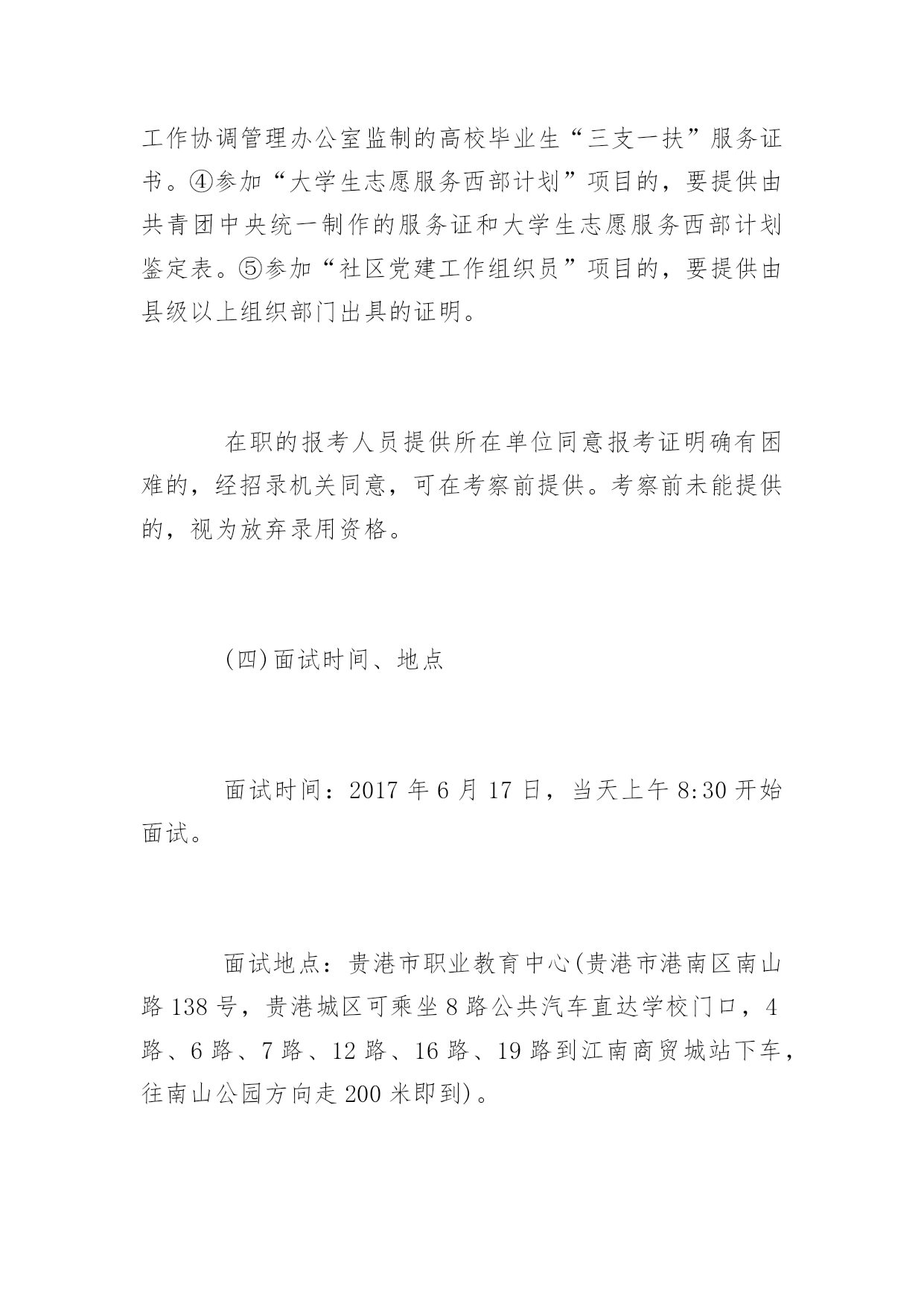 工作协调管理办公室监制的高校毕业生“三支一扶”服务证书。④参加“大学生志愿服务西部计划”项目的，要提供由共青团中央统一制作的服务证和大学生志愿服务西部计划鉴定表。⑤参加“社区党建工作组织员”项目的，要提供由县级以上组织部门出具的证明。

在职的报考人员提供所在单位同意报考证明确有困难的，经招录机关同意，可在考察前提供。考察前未能提供的，视为放弃录用资格。

(四)面试时间、地点

面试时间：2017 年 6 月 17 日，当天上午 8:30 开始面试。

面试地点：贵港市职业教育中心(贵港市港南区南山路 138 号，贵港城区可乘坐 8 路公共汽车直达学校门口，4 路、6 路、7 路、12 路、16 路、19 路到江南商贸城站下车，往南山公园方向走 200 米即到)。